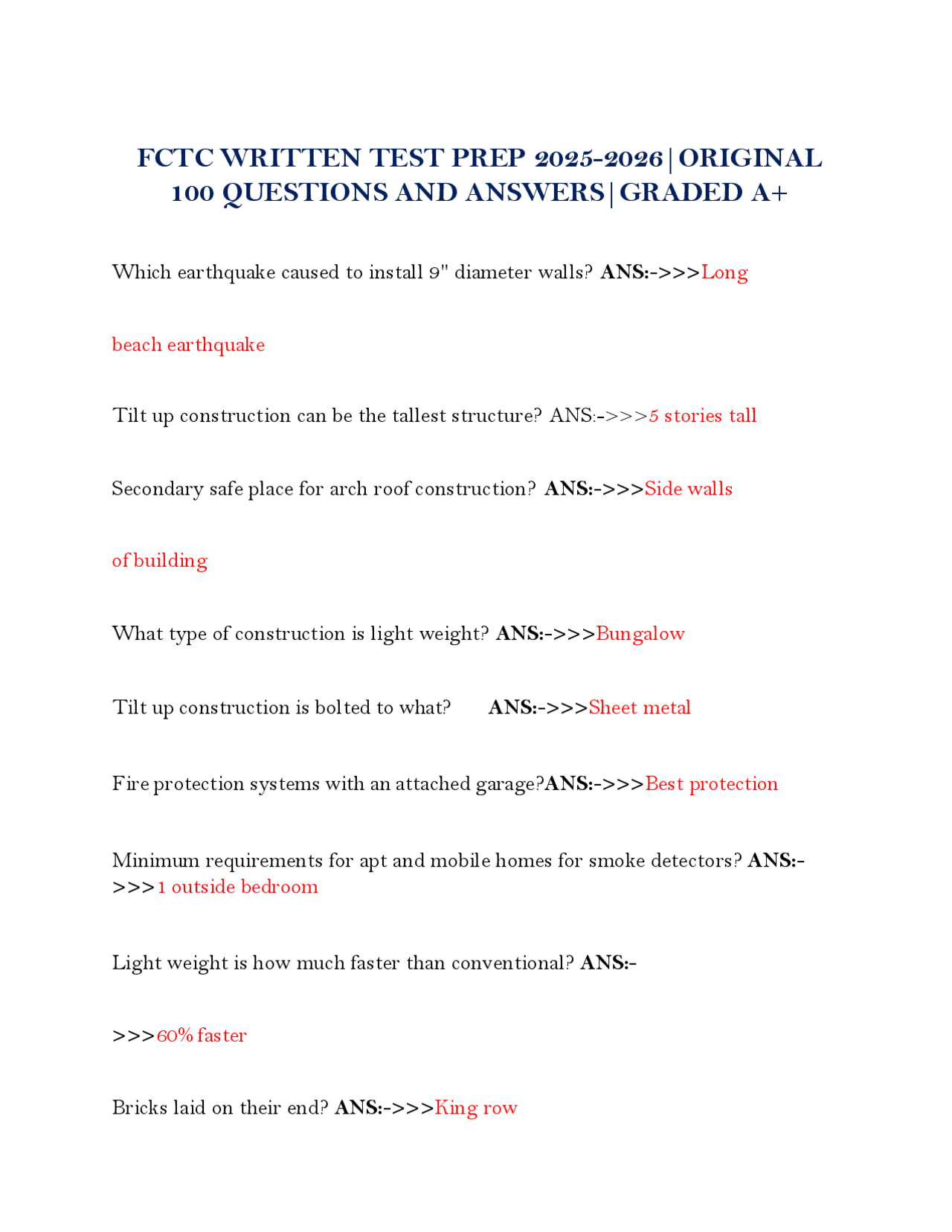 FCTC WRITTEN TEST PREP 2025-2026|ORIGINAL 100 QUESTIONS AND ANSWERS|GRADED A+

Which earthquake caused to install 9" diameter walls? ANS:->>>Long beach earthquake

Tilt up construction can be the tallest structure? ANS:->>>5 stories tall

Secondary safe place for arch roof construction? ANS:->>>Side walls of building

What type of construction is light weight? ANS:->>>Bungalow

Tilt up construction is bolted to what? ANS:->>>Sheet metal

Fire protection systems with an attached garage?ANS:->>>Best protection

Minimum requirements for apt and mobile homes for smoke detectors? ANS:->>>1 outside bedroom

Light weight is how much faster than conventional? ANS:->>>60% faster

Bricks laid on their end? ANS:->>>King row